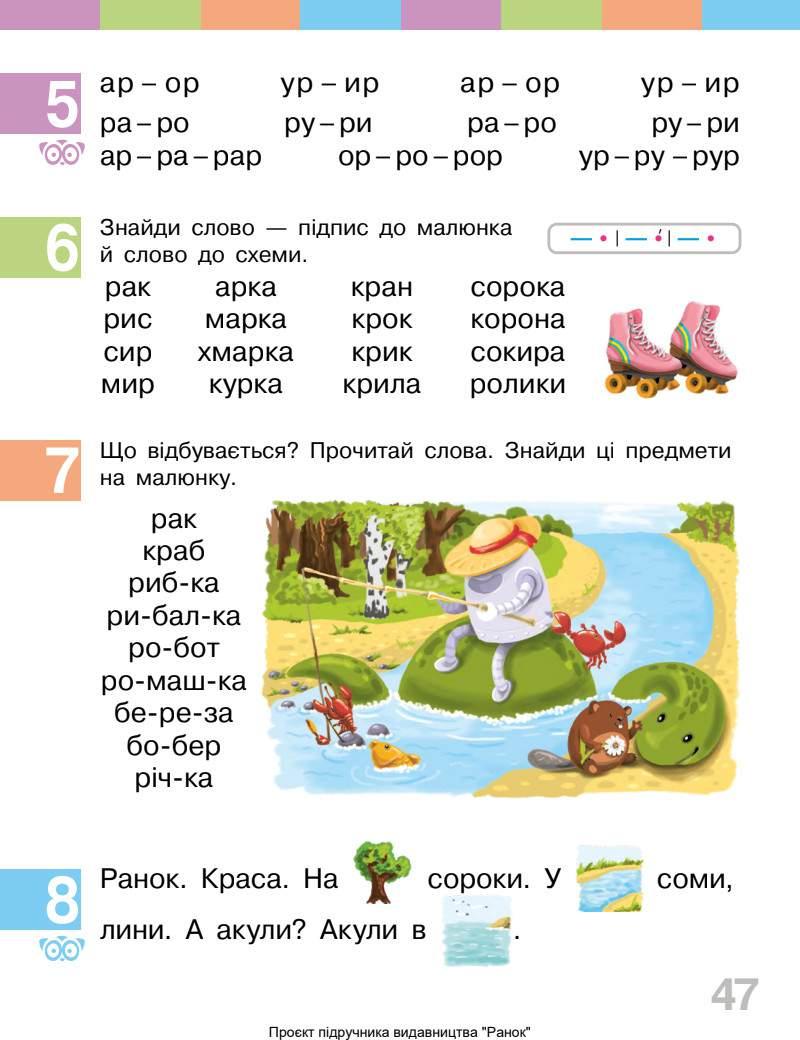 5

ар – ор ур – ир ар – ор ур – ир
ра – ро ру – ри ра – ро ру – ри
ар – ра – рар ор – ро – рор ур – ру – рур

6

Знайди слово — підпис до малюнка й слово до схеми.

| рак | арка | кран | сорока |
|---|---|---|---|
| рис | марка | крок | корона |
| сир | хмарка | крик | сокира |
| мир | курка | крила | ролики |

7

Що відбувається? Прочитай слова. Знайди ці предмети на малюнку.

рак
краб
риб-ка
ри-бал-ка
ро-бот
ро-маш-ка
бе-ре-за
бо-бер
річ-ка

8

Ранок. Краса. На сороки. У соми, лини. А акули? Акули в .

47

Проєкт підручника видавництва "Ранок"